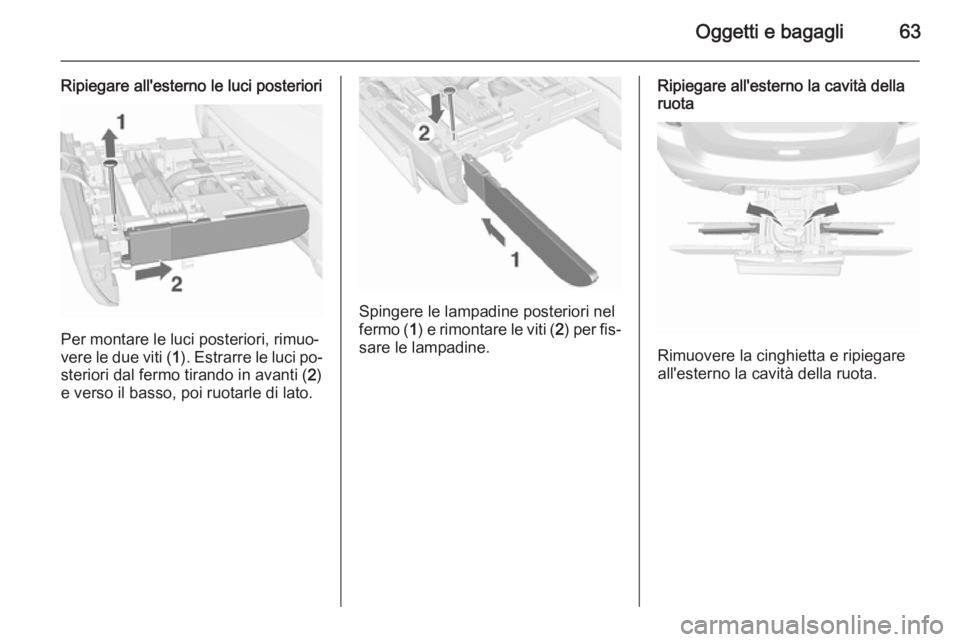 Oggetti e bagagli 63

Ripiegare all'esterno le luci posteriori

1

2

Per montare le luci posteriori, rimuovere le due viti (1). Estrarre le luci posteriori dal fermo tirando in avanti (2) e verso il basso, poi ruotarle di lato.

2

1

Spingere le lampadine posteriori nel fermo (1) e rimontare le viti (2) per fissare le lampadine.

Ripiegare all'esterno la cavità della ruota

Rimuovere la cinghietta e ripiegare all'esterno la cavità della ruota.

carmanualsonline.info